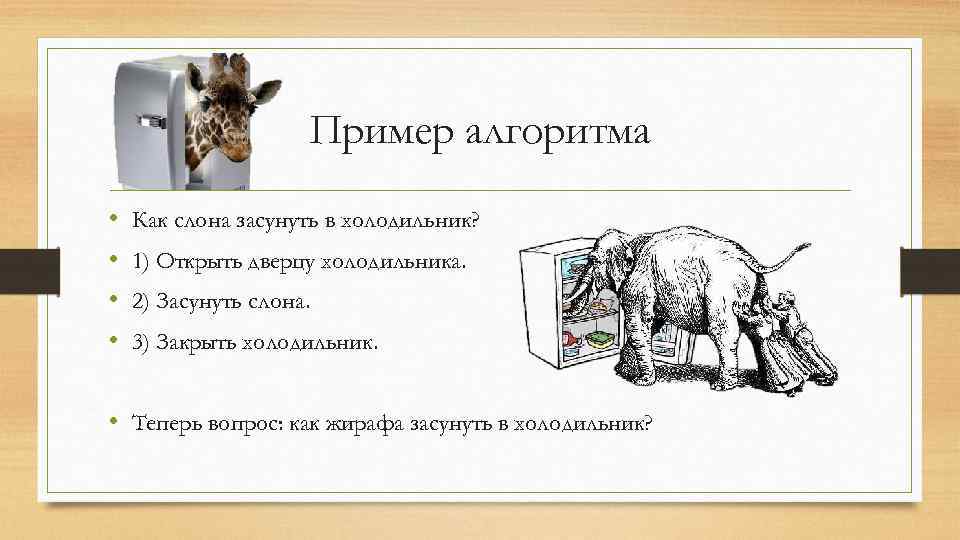 Пример алгоритма

• Как слона засунуть в холодильник?
• 1) Открыть дверцу холодильника.
• 2) Засунуть слона.
• 3) Закрыть холодильник.

• Теперь вопрос: как жирафа засунуть в холодильник?